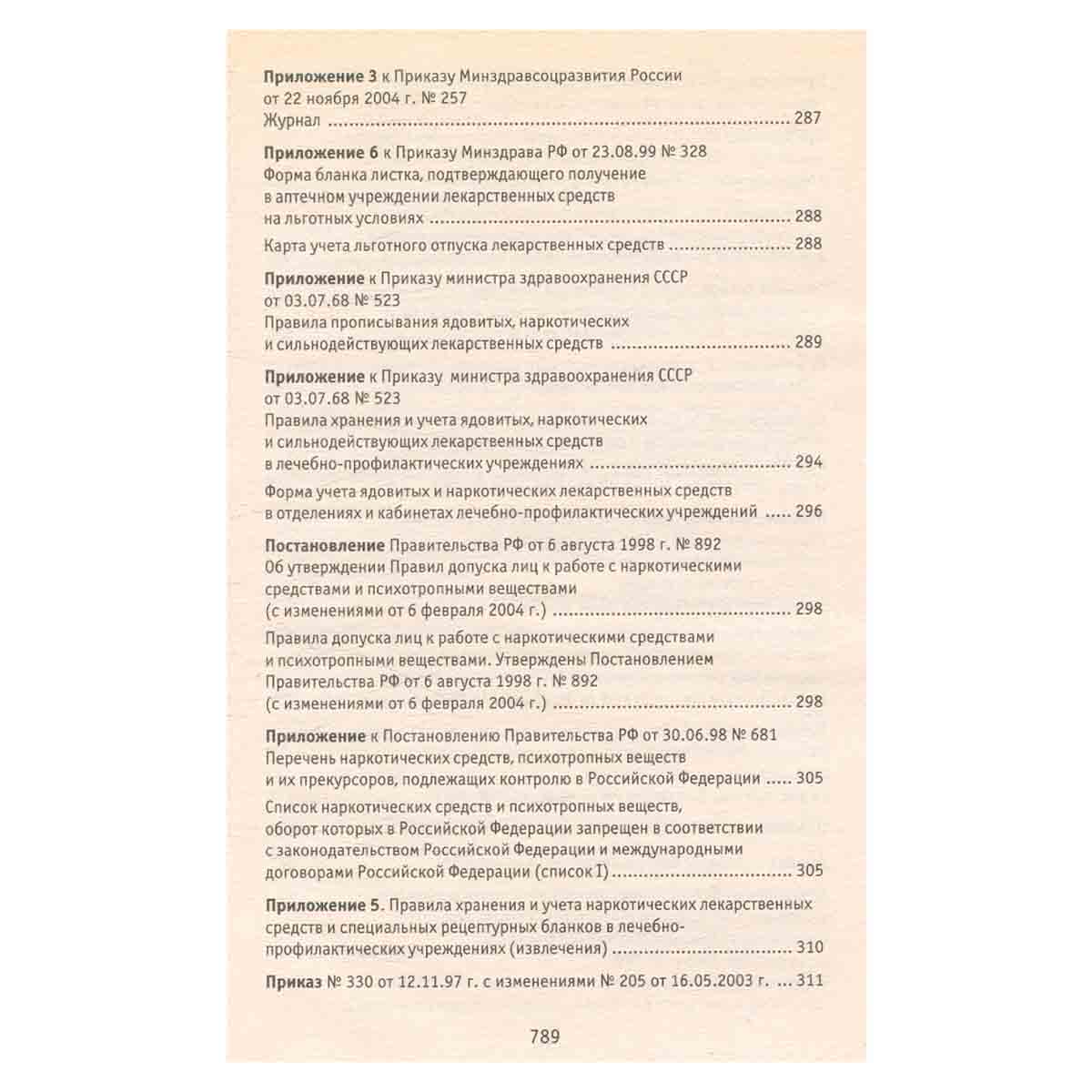 Приложение 3 к Приказу Минздравсоцразвития России
от 22 ноября 2004 г. № 257
Журнал 287

Приложение 6 к Приказу Минздрава РФ от 23.08.99 № 328
Форма бланка листка, подтверждающего получение
в аптечном учреждении лекарственных средств
на льготных условиях 288

Карта учета льготного отпуска лекарственных средств 288

Приложение к Приказу министра здравоохранения СССР
от 03.07.68 № 523
Правила прописывания ядовитых, наркотических
и сильнодействующих лекарственных средств 289

Приложение к Приказу министра здравоохранения СССР
от 03.07.68 № 523
Правила хранения и учета ядовитых, наркотических
и сильнодействующих лекарственных средств
в лечебно-профилактических учреждениях 294

Форма учета ядовитых и наркотических лекарственных средств
в отделениях и кабинетах лечебно-профилактических учреждений 296

Постановление Правительства РФ от 6 августа 1998 г. № 892
Об утверждении Правил допуска лиц к работе с наркотическими
средствами и психотропными веществами
(с изменениями от 6 февраля 2004 г.) 298

Правила допуска лиц к работе с наркотическими средствами
и психотропными веществами. Утверждены Постановлением
Правительства РФ от 6 августа 1998 г. № 892
(с изменениями от 6 февраля 2004 г.) 298

Приложение к Постановлению Правительства РФ от 30.06.98 № 681
Перечень наркотических средств, психотропных веществ
и их прекурсоров, подлежащих контролю в Российской Федерации 305

Список наркотических средств и психотропных веществ,
оборот которых в Российской Федерации запрещен в соответствии
с законодательством Российской Федерации и международными
договорами Российской Федерации (список I) 305

Приложение 5. Правила хранения и учета наркотических лекарственных
средств и специальных рецептурных бланков в лечебно-
профилактических учреждениях (извлечения) 310

Приказ № 330 от 12.11.97 г. с изменениями № 205 от 16.05.2003 г. 311

789